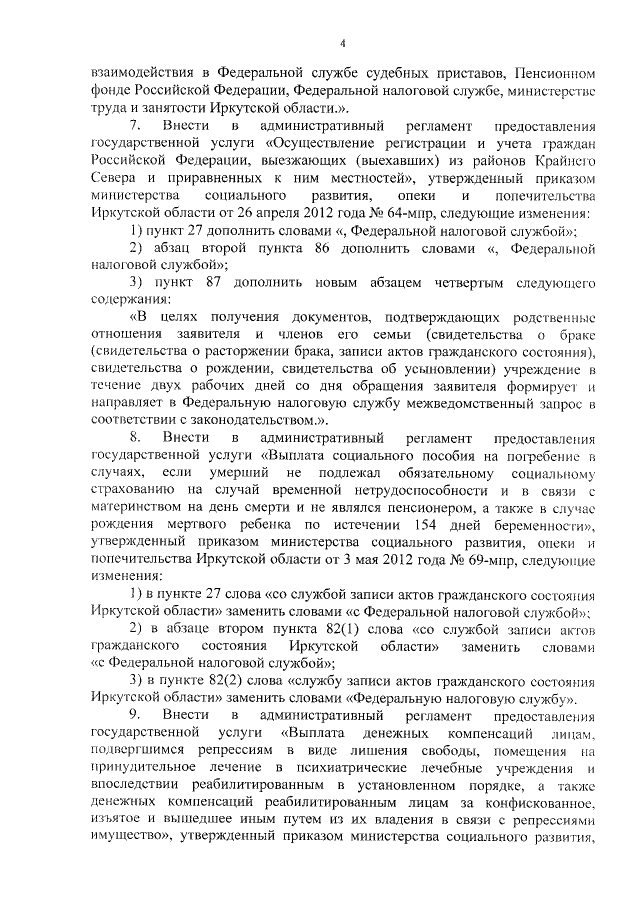 4

взаимодействия в Федеральной службе судебных приставов, Пенсионном фонде Российской Федерации, Федеральной налоговой службе, министерстве труда и занятости Иркутской области.».

7. Внести в административный регламент предоставления государственной услуги «Осуществление регистрации и учета граждан Российской Федерации, выезжающих (выехавших) из районов Крайнего Севера и приравненных к ним местностей», утвержденный приказом министерства социального развития, опеки и попечительства Иркутской области от 26 апреля 2012 года № 64-мпр, следующие изменения:

1) пункт 27 дополнить словами «, Федеральной налоговой службой»;

2) абзац второй пункта 86 дополнить словами «, Федеральной налоговой службой»;

3) пункт 87 дополнить новым абзацем четвертым следующего содержания:

«В целях получения документов, подтверждающих родственные отношения заявителя и членов его семьи (свидетельства о браке (свидетельства о расторжении брака, записи актов гражданского состояния), свидетельства о рождении, свидетельства об усыновлении) учреждение в течение двух рабочих дней со дня обращения заявителя формирует и направляет в Федеральную налоговую службу межведомственный запрос в соответствии с законодательством.».

8. Внести в административный регламент предоставления государственной услуги «Выплата социального пособия на погребение в случаях, если умерший не подлежал обязательному социальному страхованию на случай временной нетрудоспособности и в связи с материнством на день смерти и не являлся пенсионером, а также в случае рождения мертвого ребенка по истечении 154 дней беременности», утвержденный приказом министерства социального развития, опеки и попечительства Иркутской области от 3 мая 2012 года № 69-мпр, следующие изменения:

1) в пункте 27 слова «со службой записи актов гражданского состояния Иркутской области» заменить словами «с Федеральной налоговой службой»;

2) в абзаце втором пункта 82(1) слова «со службой записи актов гражданского состояния Иркутской области» заменить словами «с Федеральной налоговой службой»;

3) в пункте 82(2) слова «службу записи актов гражданского состояния Иркутской области» заменить словами «Федеральную налоговую службу».

9. Внести в административный регламент предоставления государственной услуги «Выплата денежных компенсаций лицам, подвергшимся репрессиям в виде лишения свободы, помещения на принудительное лечение в психиатрические лечебные учреждения и впоследствии реабилитированным в установленном порядке, а также денежных компенсаций реабилитированным лицам за конфискованное, изъятое и вышедшее иным путем из их владения в связи с репрессиями имущество», утвержденный приказом министерства социального развития,